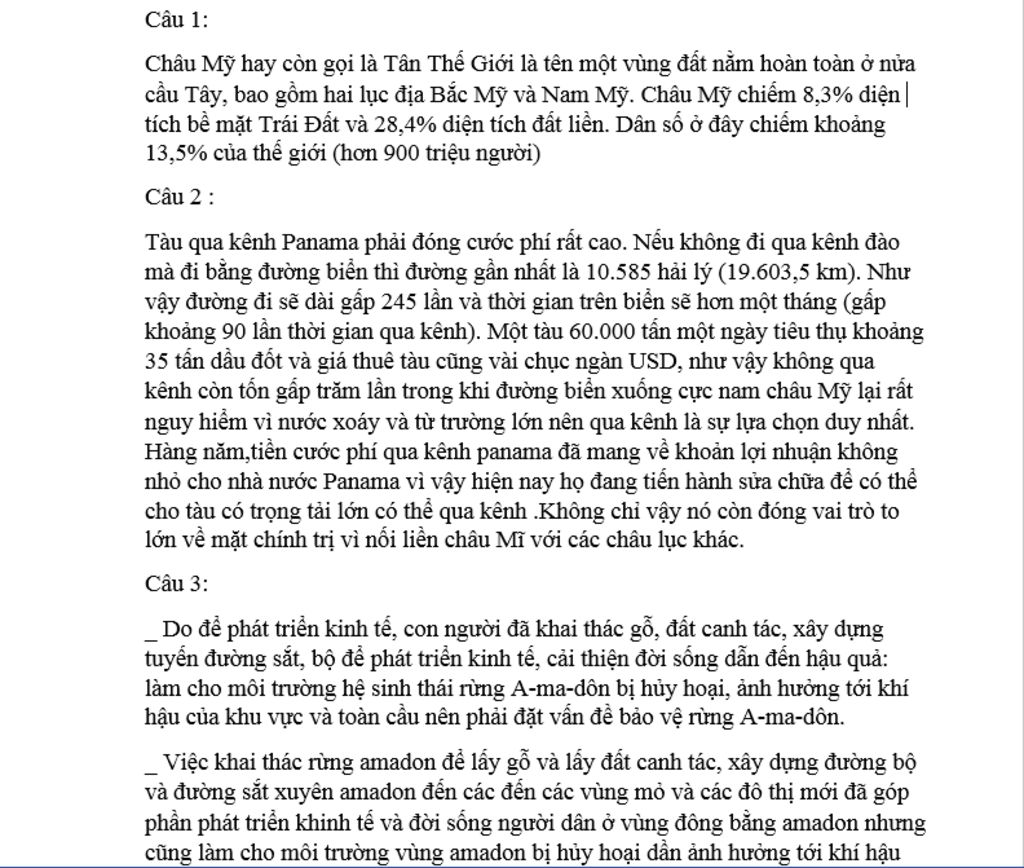 Câu 1:

Châu Mỹ hay còn gọi là Tân Thế Giới là tên một vùng đất nằm hoàn toàn ở nửa cầu Tây, bao gồm hai lục địa Bắc Mỹ và Nam Mỹ. Châu Mỹ chiếm 8,3% diện tích bề mặt Trái Đất và 28,4% diện tích đất liền. Dân số ở đây chiếm khoảng 13,5% của thế giới (hơn 900 triệu người)

Câu 2 :

Tàu qua kênh Panama phải đóng cước phí rất cao. Nếu không đi qua kênh đào mà đi bằng đường biển thì đường gần nhất là 10.585 hải lý (19.603,5 km). Như vậy đường đi sẽ dài gấp 245 lần và thời gian trên biển sẽ hơn một tháng (gấp khoảng 90 lần thời gian qua kênh). Một tàu 60.000 tấn một ngày tiêu thụ khoảng 35 tấn dầu đốt và giá thuê tàu cũng vài chục ngàn USD, như vậy không qua kênh còn tốn gấp trăm lần trong khi đường biển xuống cực nam châu Mỹ lại rất nguy hiểm vì nước xoáy và từ trường lớn nên qua kênh là sự lựa chọn duy nhất. Hàng năm,tiền cước phí qua kênh panama đã mang về khoản lợi nhuận không nhỏ cho nhà nước Panama vì vậy hiện nay họ đang tiến hành sửa chữa để có thể cho tàu có trọng tải lớn có thể qua kênh .Không chỉ vậy nó còn đóng vai trò to lớn về mặt chính trị vì nối liền châu Mĩ với các châu lục khác.

Câu 3:

_ Do để phát triển kinh tế, con người đã khai thác gỗ, đất canh tác, xây dựng tuyến đường sắt, bộ để phát triển kinh tế, cải thiện đời sống dẫn đến hậu quả: làm cho môi trường hệ sinh thái rừng A-ma-dôn bị hủy hoại, ảnh hưởng tới khí hậu của khu vực và toàn cầu nên phải đặt vấn đề bảo vệ rừng A-ma-dôn.

_ Việc khai thác rừng amadon để lấy gỗ và lấy đất canh tác, xây dựng đường bộ và đường sắt xuyên amadon đến các đến các vùng mỏ và các đô thị mới đã góp phần phát triển khinh tế và đời sống người dân ở vùng đông bằng amadon nhưng cũng làm cho môi trường vùng amadon bị hủy hoại dần ảnh hưởng tới khí hậu